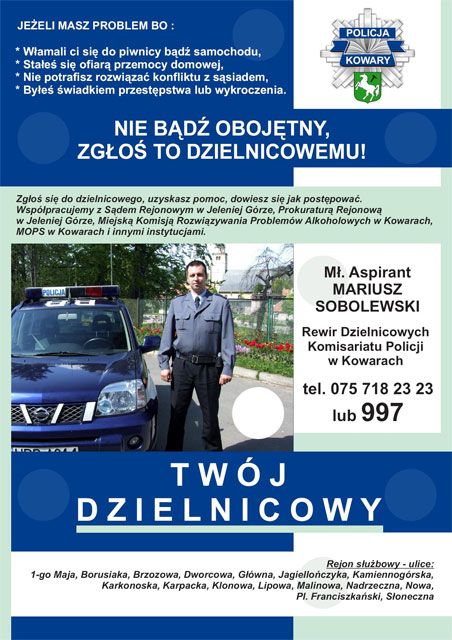 JEŻELI MASZ PROBLEM BO :

* Włamali ci się do piwnicy bądź samochodu,
* Stałeś się ofiarą przemocy domowej,
* Nie potrafisz rozwiązać konfliktu z sąsiadem,
* Byłeś świadkiem przestępstwa lub wykroczenia.

POLICJA
KOWARY

NIE BĄDŹ OBOJĘTNY,
ZGŁOŚ TO DZIELNICOWEMU!

Zgłoś się do dzielnicowego, uzyskasz pomoc, dowiesz się jak postępować. Współpracujemy z Sądem Rejonowym w Jeleniej Górze, Prokuraturą Rejonową w Jeleniej Górze, Miejską Komisją Rozwiązywania Problemów Alkoholowych w Kowarach, MOPS w Kowarach i innymi instytucjami.

POLICJA

Mł. Aspirant
MARIUSZ
SOBOLEWSKI

Rewir Dzielnicowych
Komisariatu Policji
w Kowarach

tel. 075 718 23 23
lub 997

TWÓJ
DZIELNICOWY

Rejon służbowy - ulice:
1-go Maja, Borusiaka, Brzozowa, Dworcowa, Główna, Jagiellończyka, Kamiennogórska, Karkonoska, Karpacka, Klonowa, Lipowa, Malinowa, Nadrzeczna, Nowa, Pl. Franciszkański, Słoneczna